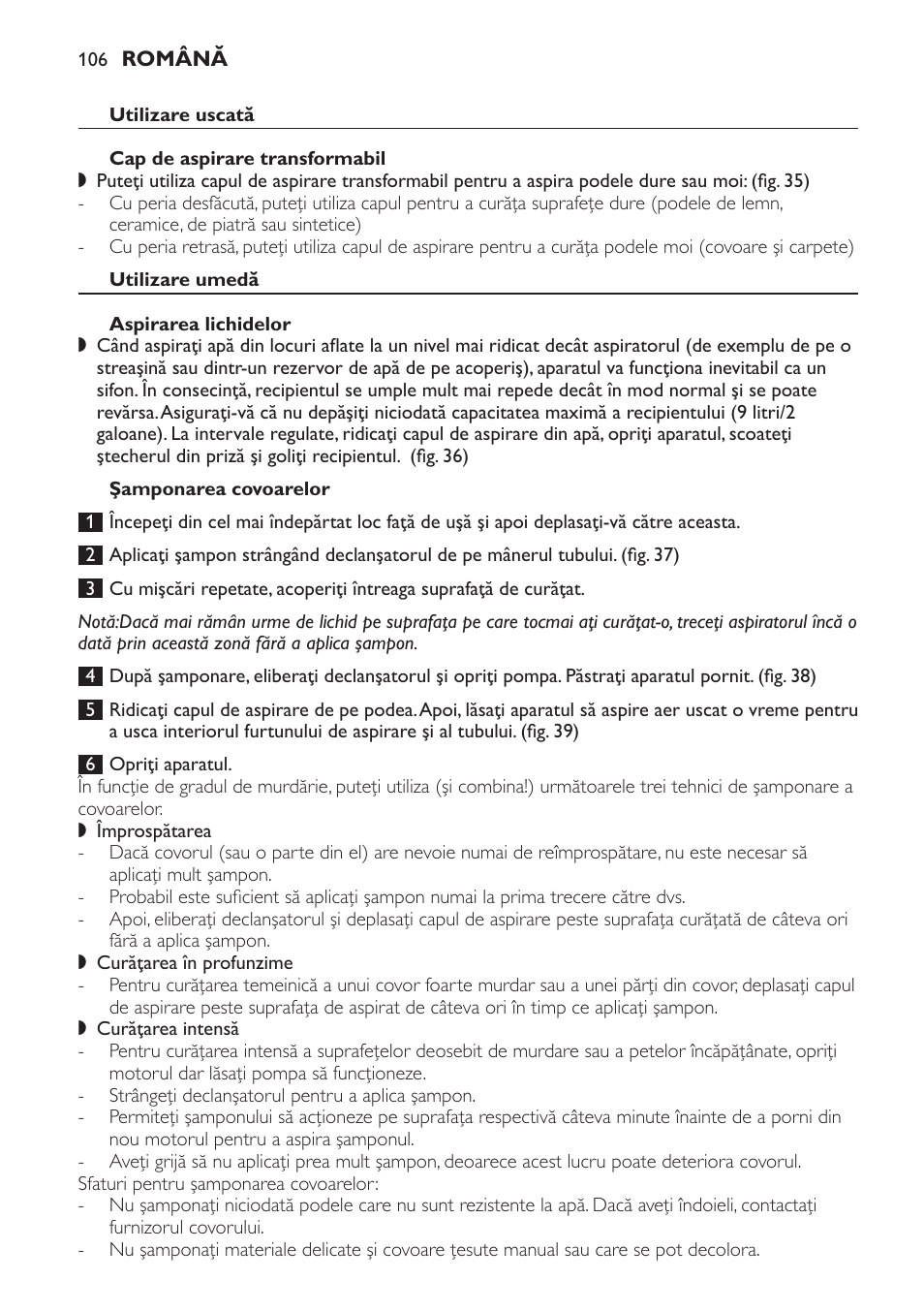 106 ROMÂNĂ

Utilizare uscată

Cap de aspirare transformabil

◗ Puteţi utiliza capul de aspirare transformabil pentru a aspira podele dure sau moi: (fig. 35)
- Cu peria desfăcută, puteţi utiliza capul pentru a curăţa suprafeţe dure (podele de lemn, ceramice, de piatră sau sintetice)
- Cu peria retrasă, puteţi utiliza capul de aspirare pentru a curăţa podele moi (covoare şi carpete)

Utilizare umedă

Aspirarea lichidelor

◗ Când aspiraţi apă din locuri aflate la un nivel mai ridicat decât aspiratorul (de exemplu de pe o streaşină sau dintr-un rezervor de apă de pe acoperiş), aparatul va funcţiona inevitabil ca un sifon. În consecinţă, recipientul se umple mult mai repede decât în mod normal şi se poate revărsa. Asiguraţi-vă că nu depăşiţi niciodată capacitatea maximă a recipientului (9 litri/2 galoane). La intervale regulate, ridicaţi capul de aspirare din apă, opriţi aparatul, scoateţi ştecherul din priză şi goliţi recipientul. (fig. 36)

Şamponarea covoarelor

1 Începeţi din cel mai îndepărtat loc faţă de uşă şi apoi deplasaţi-vă către aceasta.

2 Aplicaţi şampon strângând declanşatorul de pe mânerul tubului. (fig. 37)

3 Cu mişcări repetate, acoperiţi întreaga suprafaţă de curăţat.

Notă:Dacă mai rămân urme de lichid pe suprafaţa pe care tocmai aţi curăţat-o, treceţi aspiratorul încă o dată prin această zonă fără a aplica şampon.

4 După şamponare, eliberaţi declanşatorul şi opriţi pompa. Păstraţi aparatul pornit. (fig. 38)

5 Ridicaţi capul de aspirare de pe podea. Apoi, lăsaţi aparatul să aspire aer uscat o vreme pentru a usca interiorul furtunului de aspirare şi al tubului. (fig. 39)

6 Opriţi aparatul.
În funcţie de gradul de murdărie, puteţi utiliza (şi combina!) următoarele trei tehnici de şamponare a covoarelor.
◗ Împrospătarea
- Dacă covorul (sau o parte din el) are nevoie numai de reîmprospătare, nu este necesar să aplicaţi mult şampon.
- Probabil este suficient să aplicaţi şampon numai la prima trecere către dvs.
- Apoi, eliberaţi declanşatorul şi deplasaţi capul de aspirare peste suprafaţa curăţată de câteva ori fără a aplica şampon.
◗ Curăţarea în profunzime
- Pentru curăţarea temeinică a unui covor foarte murdar sau a unei părţi din covor, deplasaţi capul de aspirare peste suprafaţa de aspirat de câteva ori în timp ce aplicaţi şampon.
◗ Curăţarea intensă
- Pentru curăţarea intensă a suprafeţelor deosebit de murdare sau a petelor încăpăţânate, opriţi motorul dar lăsaţi pompa să funcţioneze.
- Strângeţi declanşatorul pentru a aplica şampon.
- Permiteţi şamponului să acţioneze pe suprafaţa respectivă câteva minute înainte de a porni din nou motorul pentru a aspira şamponul.
- Aveţi grijă să nu aplicaţi prea mult şampon, deoarece acest lucru poate deteriora covorul.
Sfaturi pentru şamponarea covoarelor:
- Nu şamponaţi niciodată podele care nu sunt rezistente la apă. Dacă aveţi îndoieli, contactaţi furnizorul covorului.
- Nu şamponaţi materiale delicate şi covoare ţesute manual sau care se pot decolora.